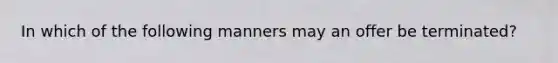 In which of the following manners may an offer be terminated?